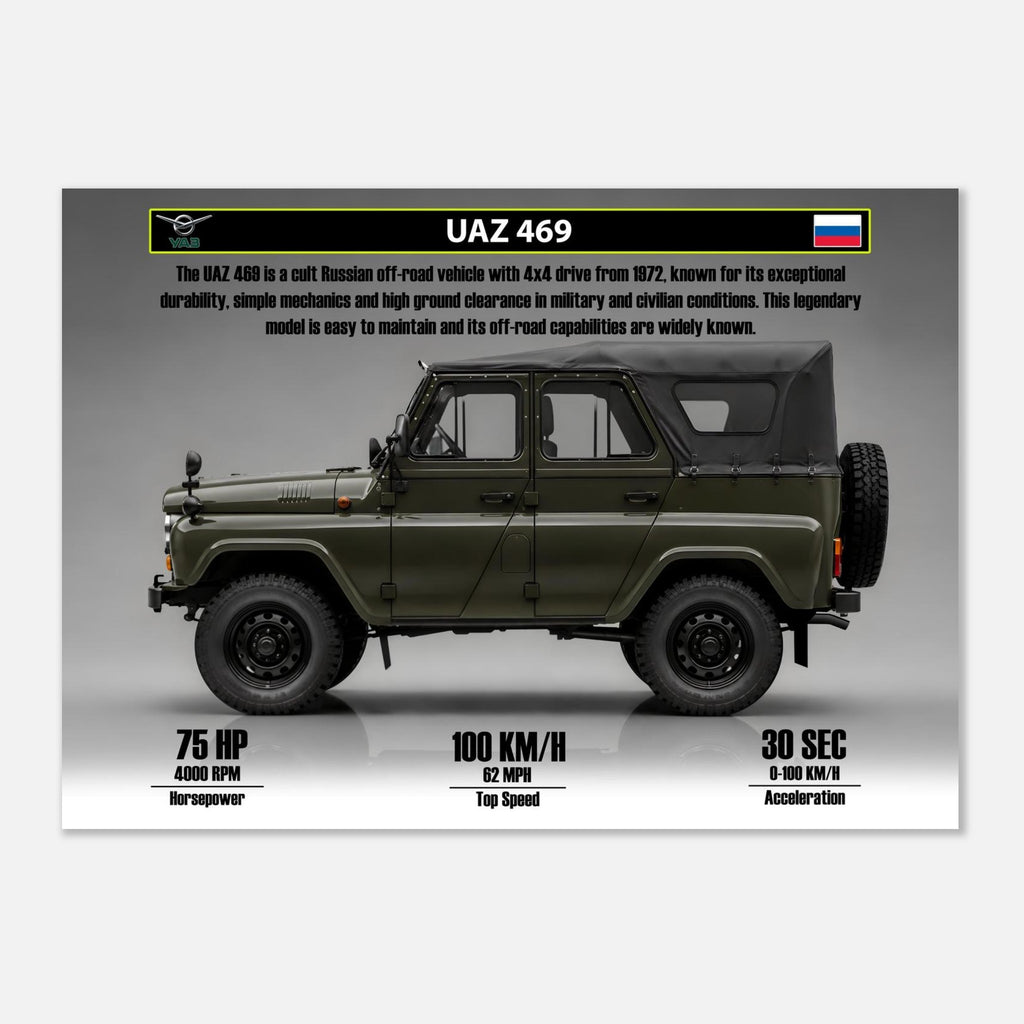 УАЗ

UAZ 469

The UAZ 469 is a cult Russian off-road vehicle with 4x4 drive from 1972, known for its exceptional durability, simple mechanics and high ground clearance in military and civilian conditions. This legendary model is easy to maintain and its off-road capabilities are widely known.

75 HP
4000 RPM
Horsepower

100 KM/H
62 MPH
Top Speed

30 SEC
0-100 KM/H
Acceleration